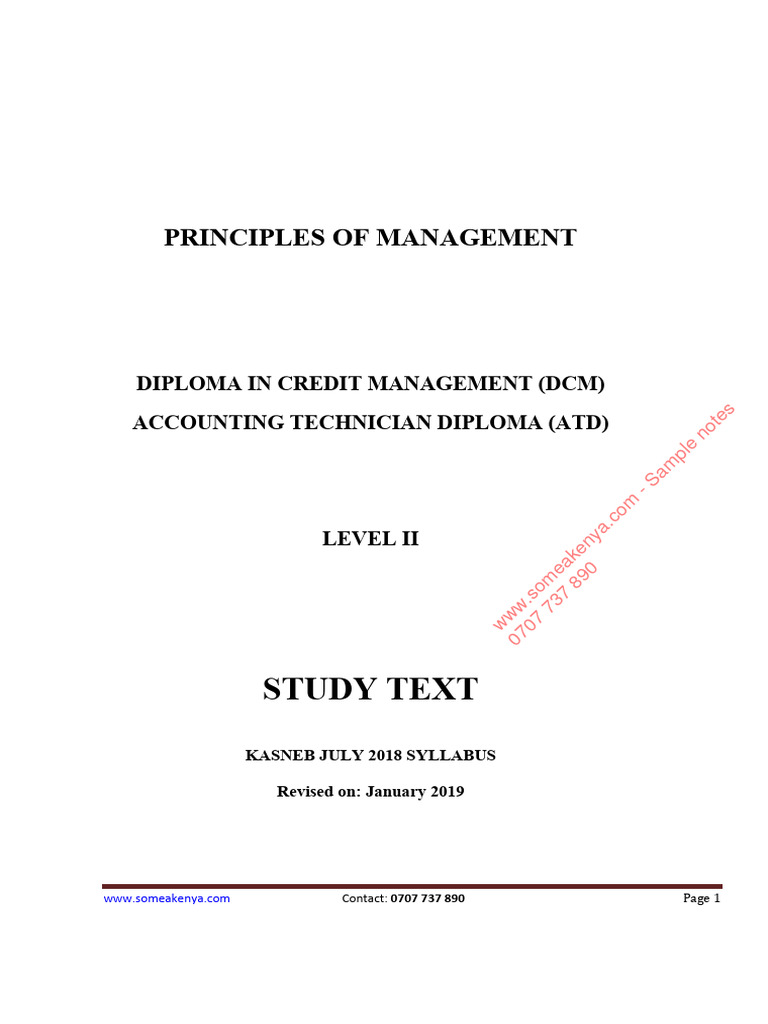 PRINCIPLES OF MANAGEMENT

DIPLOMA IN CREDIT MANAGEMENT (DCM)
ACCOUNTING TECHNICIAN DIPLOMA (ATD)

LEVEL II

www.someakenya.com - Sample notes
0707 737 890

STUDY TEXT

KASNEB JULY 2018 SYLLABUS

Revised on: January 2019

www.someakenya.com Contact: 0707 737 890 Page 1